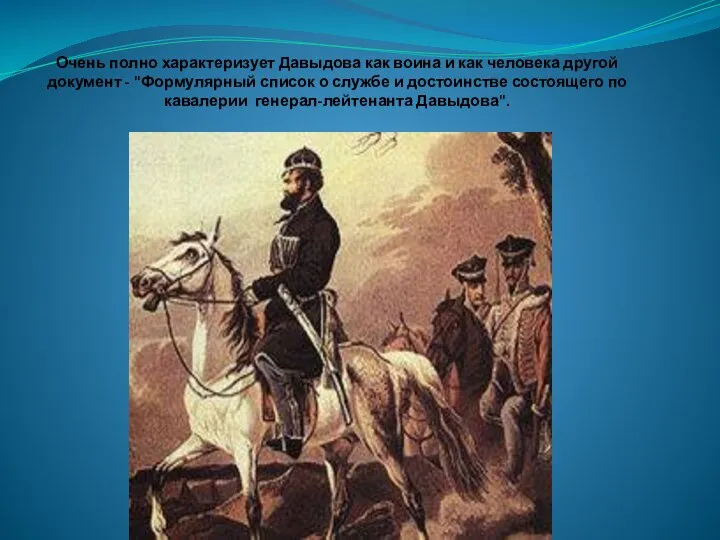 Очень полно характеризует Давыдова как воина и как человека другой документ - "Формулярный список о службе и достоинстве состоящего по кавалерии генерал-лейтенанта Давыдова".